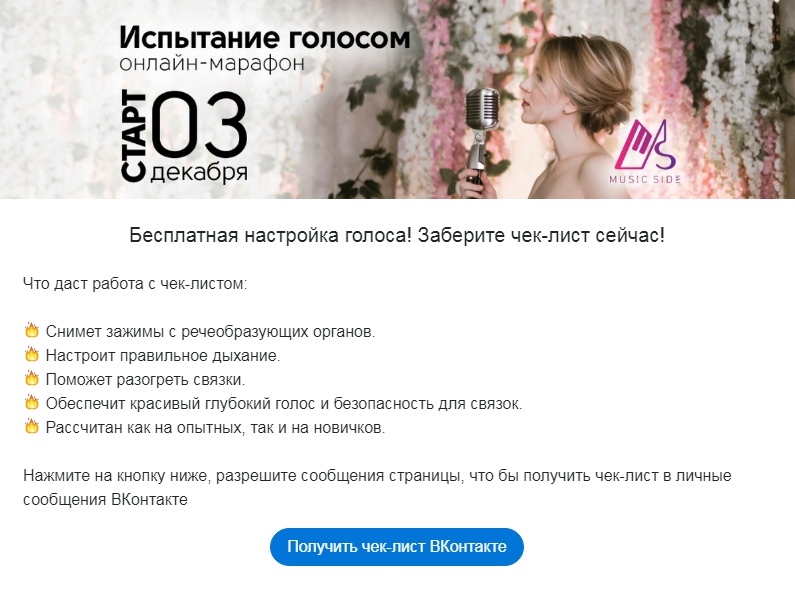 Испытание голосом
онлайн-марафон

СТАРТ 03 декабря

MUSIC SIDE

Бесплатная настройка голоса! Заберите чек-лист сейчас!

Что даст работа с чек-листом:

🔥 Снимет зажимы с речеобразующих органов.
🔥 Настроит правильное дыхание.
🔥 Поможет разогреть связки.
🔥 Обеспечит красивый глубокий голос и безопасность для связок.
🔥 Рассчитан как на опытных, так и на новичков.

Нажмите на кнопку ниже, разрешите сообщения страницы, что бы получить чек-лист в личные сообщения ВКонтакте

Получить чек-лист ВКонтакте